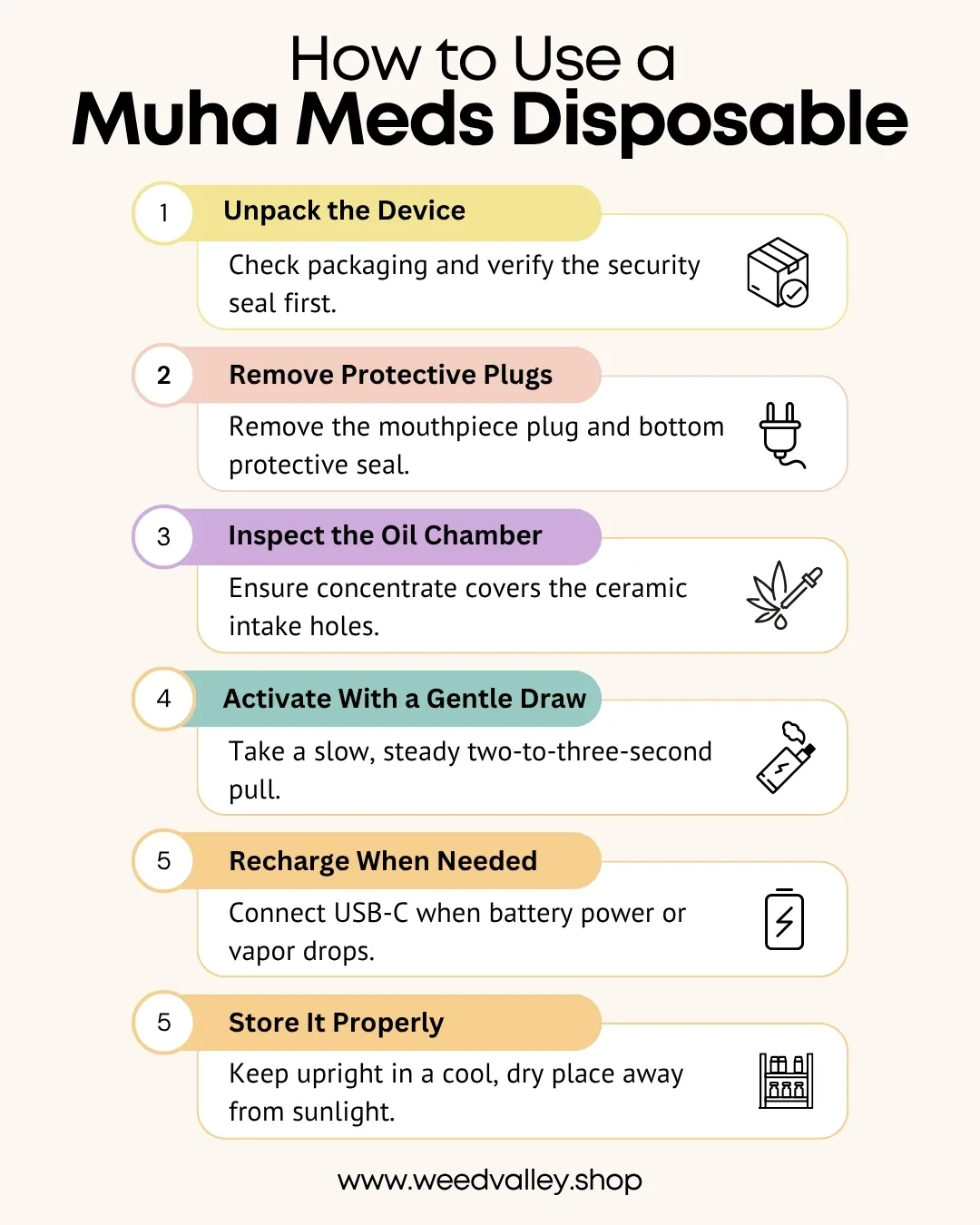 How to Use a
Muha Meds Disposable

1
Unpack the Device
Check packaging and verify the security seal first.

2
Remove Protective Plugs
Remove the mouthpiece plug and bottom protective seal.

3
Inspect the Oil Chamber
Ensure concentrate covers the ceramic intake holes.

4
Activate With a Gentle Draw
Take a slow, steady two-to-three-second pull.

5
Recharge When Needed
Connect USB-C when battery power or vapor drops.

5
Store It Properly
Keep upright in a cool, dry place away from sunlight.

www.weedvalley.shop